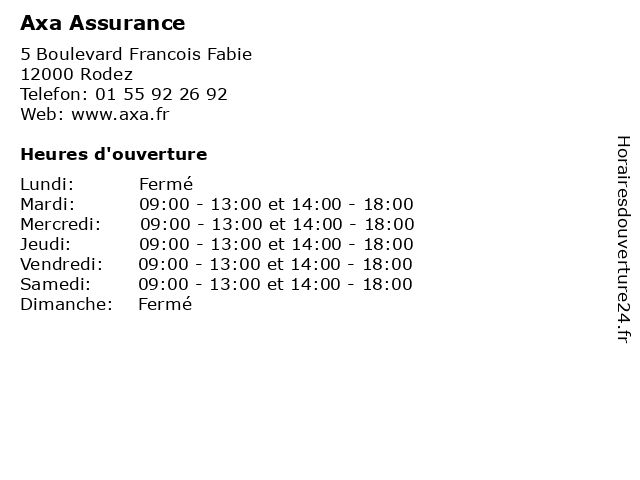 Axa Assurance

5 Boulevard Francois Fabie
12000 Rodez
Telefon: 01 55 92 26 92
Web: www.axa.fr

Heures d'ouverture

Lundi: Fermé
Mardi: 09:00 - 13:00 et 14:00 - 18:00
Mercredi: 09:00 - 13:00 et 14:00 - 18:00
Jeudi: 09:00 - 13:00 et 14:00 - 18:00
Vendredi: 09:00 - 13:00 et 14:00 - 18:00
Samedi: 09:00 - 13:00 et 14:00 - 18:00
Dimanche: Fermé

Horairesdouverture24.fr